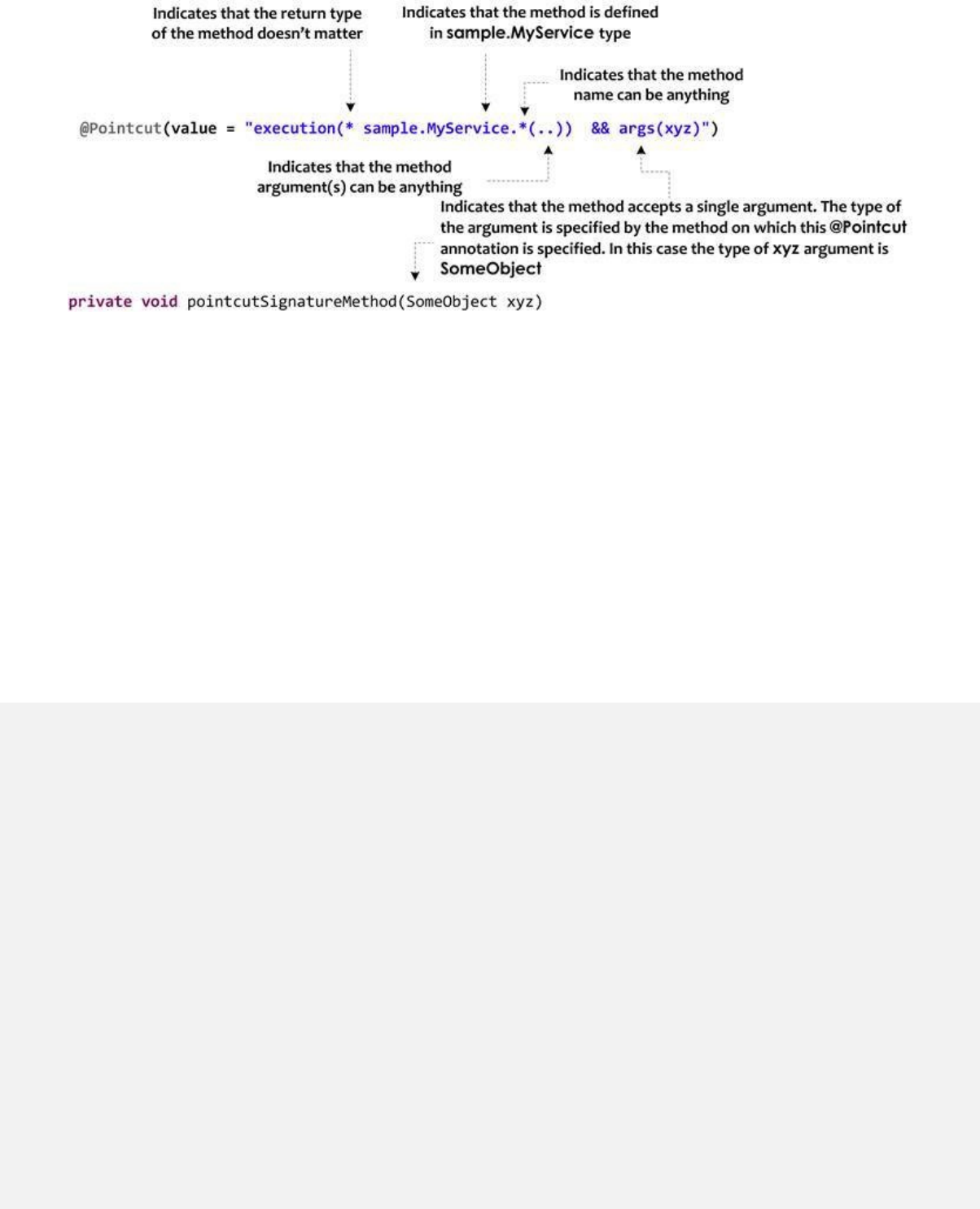 Indicates that the return type of the method doesn't matter

Indicates that the method is defined in sample.MyService type

Indicates that the method name can be anything

@Pointcut(value = "execution(* sample.MyService.*(..)) && args(xyz)")

Indicates that the method argument(s) can be anything

Indicates that the method accepts a single argument. The type of the argument is specified by the method on which this @Pointcut annotation is specified. In this case the type of xyz argument is SomeObject

private void pointcutSignatureMethod(SomeObject xyz)